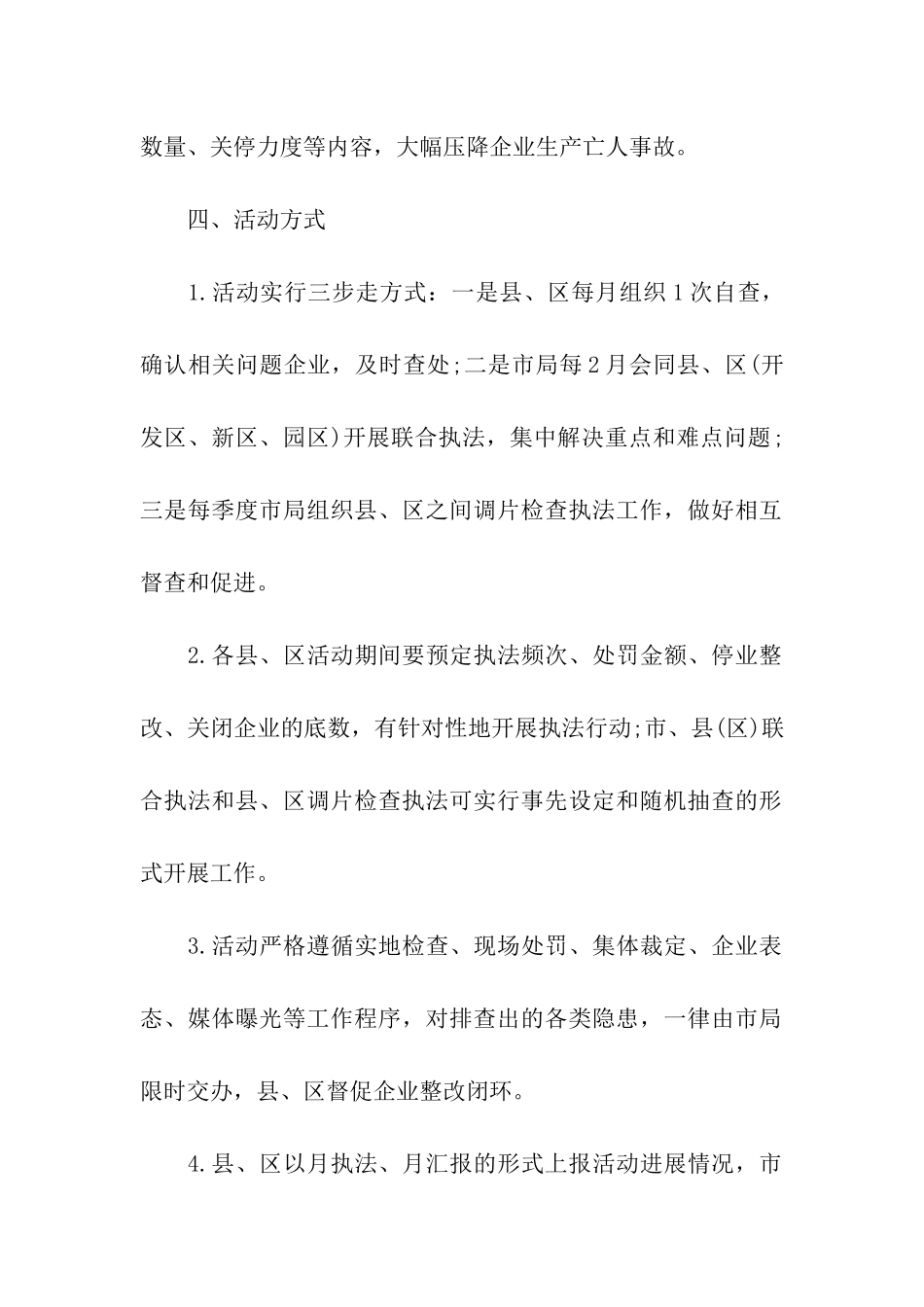 数量、关停力度等内容，大幅压降企业生产亡人事故。

四、活动方式

1.活动实行三步走方式：一是县、区每月组织1次自查，确认相关问题企业，及时查处;二是市局每2月会同县、区(开发区、新区、园区)开展联合执法，集中解决重点和难点问题;三是每季度市局组织县、区之间调片检查执法工作，做好相互督查和促进。

2.各县、区活动期间要预定执法频次、处罚金额、停业整改、关闭企业的底数，有针对性地开展执法行动;市、县(区)联合执法和县、区调片检查执法可实行事先设定和随机抽查的形式开展工作。

3.活动严格遵循实地检查、现场处罚、集体裁定、企业表态、媒体曝光等工作程序，对排查出的各类隐患，一律由市局限时交办，县、区督促企业整改闭环。

4.县、区以月执法、月汇报的形式上报活动进展情况，市